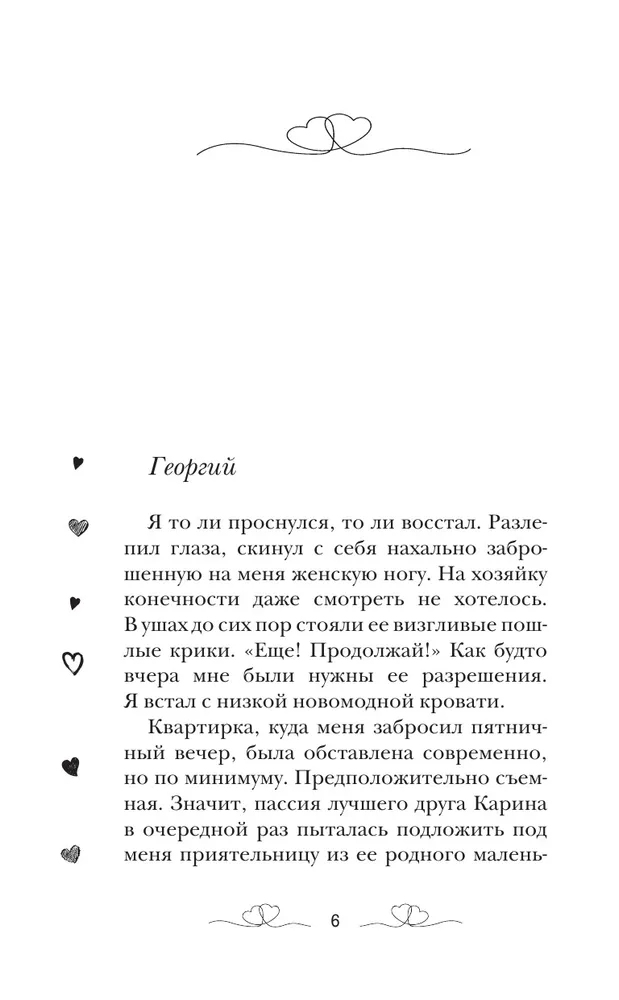 Георгий

Я то ли проснулся, то ли восстал. Разлепил глаза, скинул с себя нахально заброшенную на меня женскую ногу. На хозяйку конечности даже смотреть не хотелось. В ушах до сих пор стояли ее визгливые пошлые крики. «Еще! Продолжай!» Как будто вчера мне были нужны ее разрешения. Я встал с низкой новомодной кровати.

Квартирка, куда меня забросил пятничный вечер, была обставлена современно, но по минимуму. Предположительно съемная. Значит, пассия лучшего друга Карина в очередной раз пыталась подложить под меня приятельницу из ее родного малень-

6